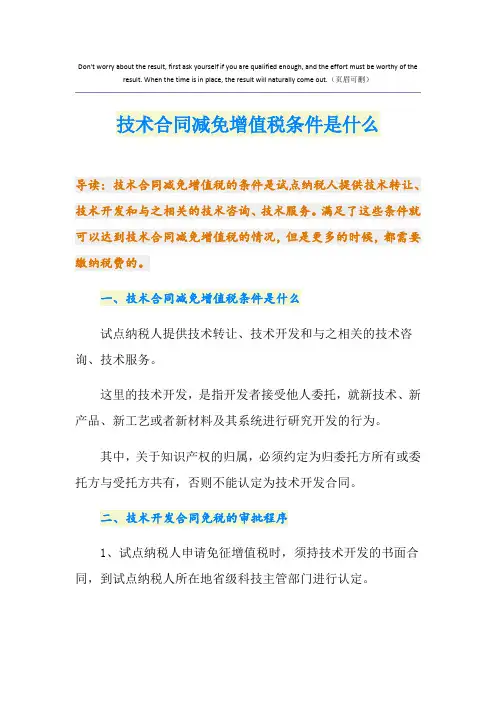 Don't worry about the result, first ask yourself if you are qualified enough, and the effort must be worthy of the result. When the time is in place, the result will naturally come out.（页眉可删）

技术合同减免增值税条件是什么

导读：技术合同减免增值税的条件是试点纳税人提供技术转让、技术开发和与之相关的技术咨询、技术服务。满足了这些条件就可以达到技术合同减免增值税的情况，但是更多的时候，都需要缴纳税费的。

一、技术合同减免增值税条件是什么

试点纳税人提供技术转让、技术开发和与之相关的技术咨询、技术服务。

这里的技术开发，是指开发者接受他人委托，就新技术、新产品、新工艺或者新材料及其系统进行研究开发的行为。

其中，关于知识产权的归属，必须约定为归委托方所有或委托方与受托方共有，否则不能认定为技术开发合同。

二、技术开发合同免税的审批程序

1、试点纳税人申请免征增值税时，须持技术开发的书面合同，到试点纳税人所在地省级科技主管部门进行认定。